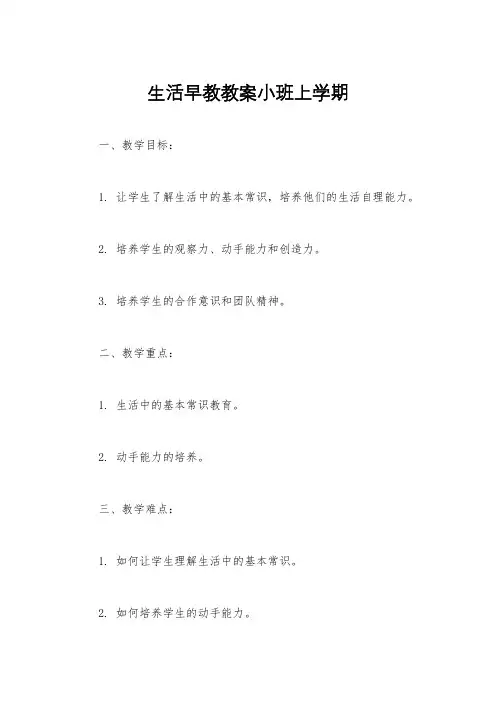 生活早教教案小班上学期

一、教学目标：

1. 让学生了解生活中的基本常识，培养他们的生活自理能力。

2. 培养学生的观察力、动手能力和创造力。

3. 培养学生的合作意识和团队精神。

二、教学重点：

1. 生活中的基本常识教育。

2. 动手能力的培养。

三、教学难点：

1. 如何让学生理解生活中的基本常识。

2. 如何培养学生的动手能力。